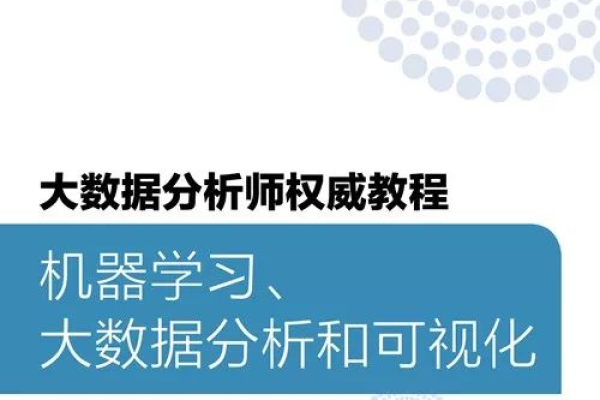 大数据分析师权威教程

机器学习、
大数据分析和可视化